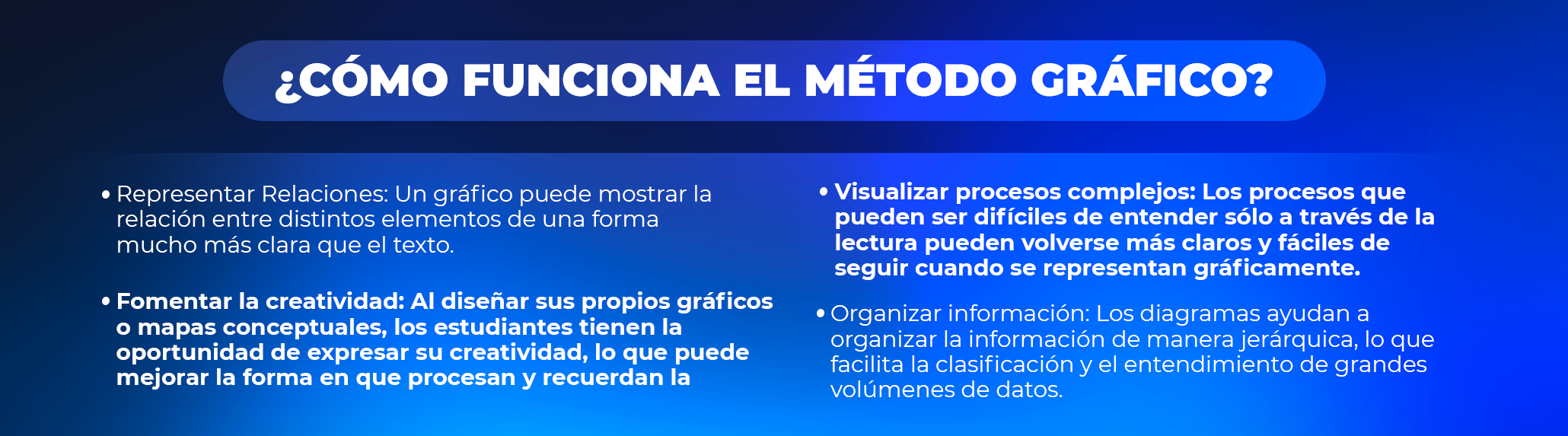 ¿CÓMO FUNCIONA EL MÉTODO GRÁFICO?

• Representar Relaciones: Un gráfico puede mostrar la relación entre distintos elementos de una forma mucho más clara que el texto.

• Fomentar la creatividad: Al diseñar sus propios gráficos o mapas conceptuales, los estudiantes tienen la oportunidad de expresar su creatividad, lo que puede mejorar la forma en que procesan y recuerdan la

• Visualizar procesos complejos: Los procesos que pueden ser difíciles de entender sólo a través de la lectura pueden volverse más claros y fáciles de seguir cuando se representan gráficamente.

• Organizar información: Los diagramas ayudan a organizar la información de manera jerárquica, lo que facilita la clasificación y el entendimiento de grandes volúmenes de datos.